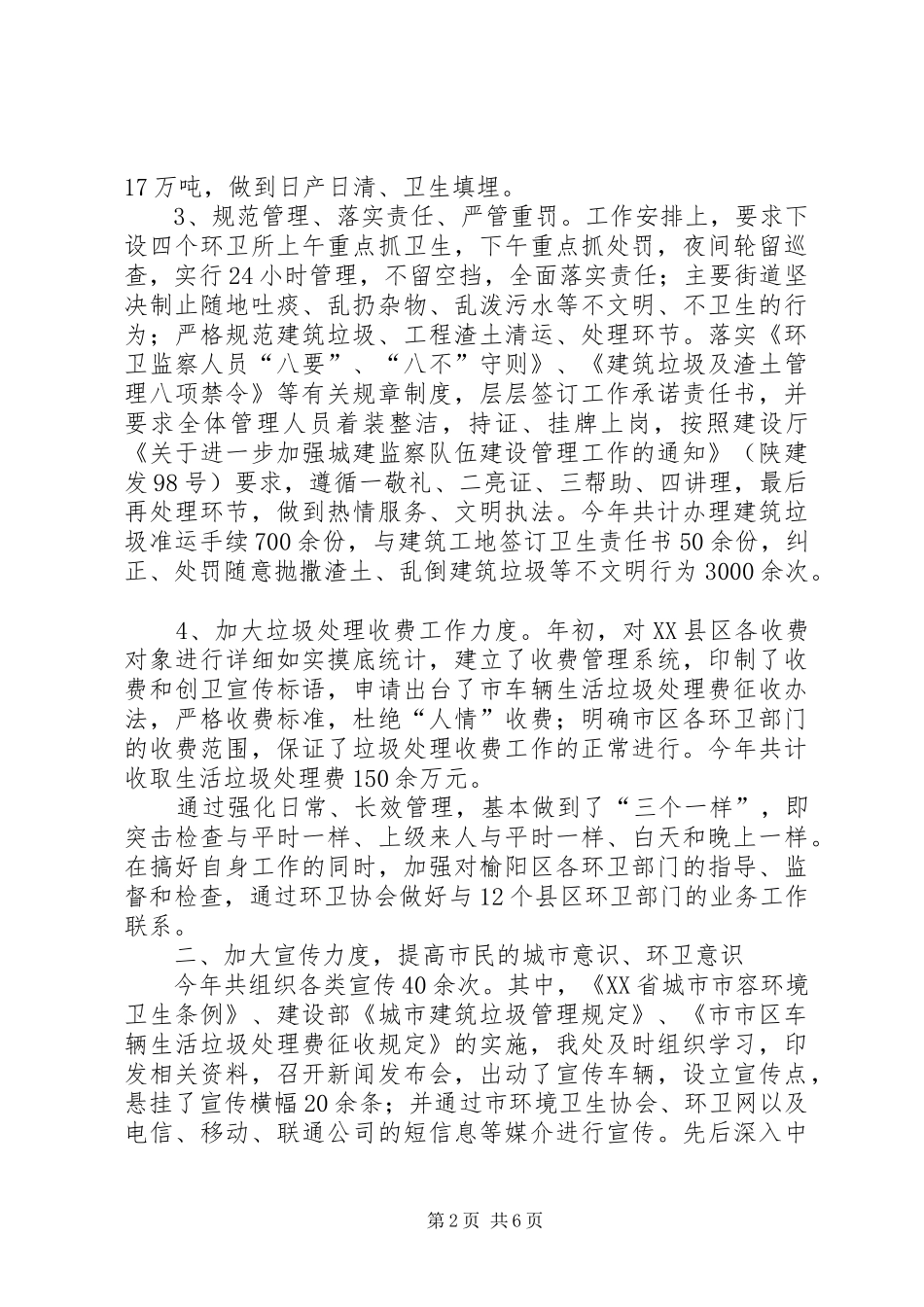 17万吨，做到日产日清、卫生填埋。

3、规范管理、落实责任、严管重罚。工作安排上，要求下设四个环卫所上午重点抓卫生，下午重点抓处罚，夜间轮留巡查，实行24小时管理，不留空挡，全面落实责任；主要街道坚决制止随地吐痰、乱扔杂物、乱泼污水等不文明、不卫生的行为；严格规范建筑垃圾、工程渣土清运、处理环节。落实《环卫监察人员“八要”、“八不”守则》、《建筑垃圾及渣土管理八项禁令》等有关规章制度，层层签订工作承诺责任书，并要求全体管理人员着装整洁，持证、挂牌上岗，按照建设厅《关于进一步加强城建监察队伍建设管理工作的通知》（陕建发98号）要求，遵循一敬礼、二亮证、三帮助、四讲理，最后再处理环节，做到热情服务、文明执法。今年共计办理建筑垃圾准运手续700余份，与建筑工地签订卫生责任书50余份，纠正、处罚随意抛撒渣土、乱倒建筑垃圾等不文明行为3000余次。

4、加大垃圾处理收费工作力度。年初，对XX县区各收费对象进行详细如实摸底统计，建立了收费管理系统，印制了收费和创卫宣传标语，申请出台了市车辆生活垃圾处理费征收办法，严格收费标准，杜绝“人情”收费；明确市区各环卫部门的收费范围，保证了垃圾处理收费工作的正常进行。今年共计收取生活垃圾处理费150余万元。

通过强化日常、长效管理，基本做到了“三个一样”，即突击检查与平时一样、上级来人与平时一样、白天和晚上一样。在搞好自身工作的同时，加强对榆阳区各环卫部门的指导、监督和检查，通过环卫协会做好与12个县区环卫部门的业务工作联系。

二、加大宣传力度，提高市民的城市意识、环卫意识

今年共组织各类宣传40余次。其中，《XX省城市市容环境卫生条例》、建设部《城市建筑垃圾管理规定》、《市市区车辆生活垃圾处理费征收规定》的实施，我处及时组织学习，印发相关资料，召开新闻发布会，出动了宣传车辆，设立宣传点，悬挂了宣传横幅20余条；并通过市环境卫生协会、环卫网以及电信、移动、联通公司的短信息等媒介进行宣传。先后深入中

第2页 共6页